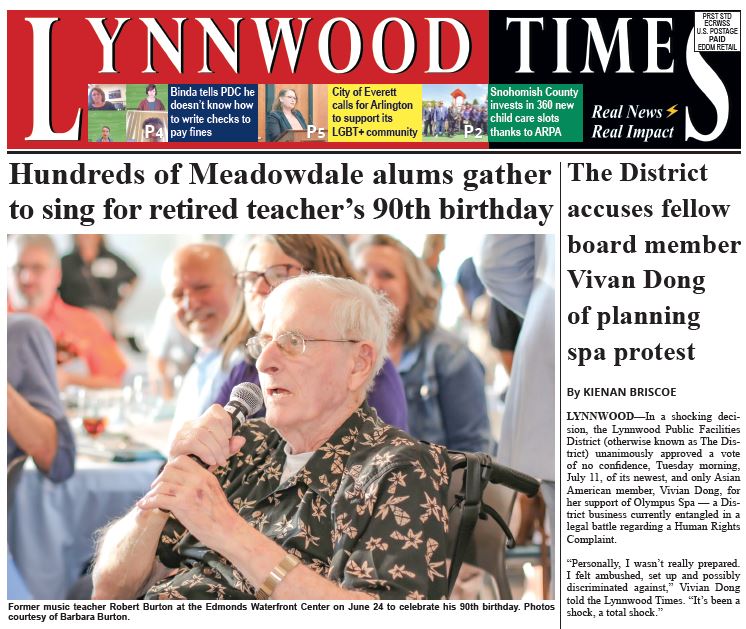 LYNNWOOD TIMES

PRST STD
ECRWSS
U.S. POSTAGE
PAID
EDDM RETAIL

P4 Binda tells PDC he doesn't know how to write checks to pay fines

P5 City of Everett calls for Arlington to support its LGBT+ community

P2 Snohomish County invests in 360 new child care slots thanks to ARPA

Real News Real Impact

Hundreds of Meadowdale alums gather to sing for retired teacher's 90th birthday

Former music teacher Robert Burton at the Edmonds Waterfront Center on June 24 to celebrate his 90th birthday. Photos courtesy of Barbara Burton.

The District accuses fellow board member Vivan Dong of planning spa protest

By KIENAN BRISCOE

LYNNWOOD—In a shocking decision, the Lynnwood Public Facilities District (otherwise known as The District) unanimously approved a vote of no confidence, Tuesday morning, July 11, of its newest, and only Asian American member, Vivian Dong, for her support of Olympus Spa — a District business currently entangled in a legal battle regarding a Human Rights Complaint.

"Personally, I wasn't really prepared. I felt ambushed, set up and possibly discriminated against," Vivian Dong told the Lynnwood Times. "It's been a shock, a total shock."